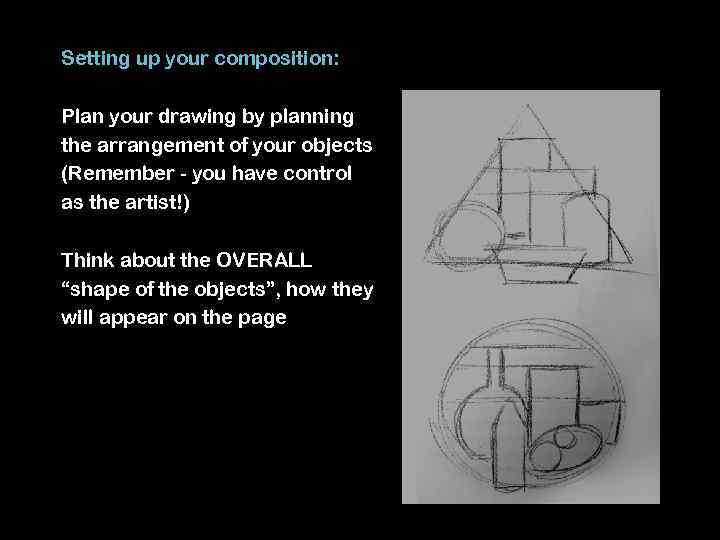 Setting up your composition:

Plan your drawing by planning the arrangement of your objects (Remember - you have control as the artist!)

Think about the OVERALL “shape of the objects”, how they will appear on the page